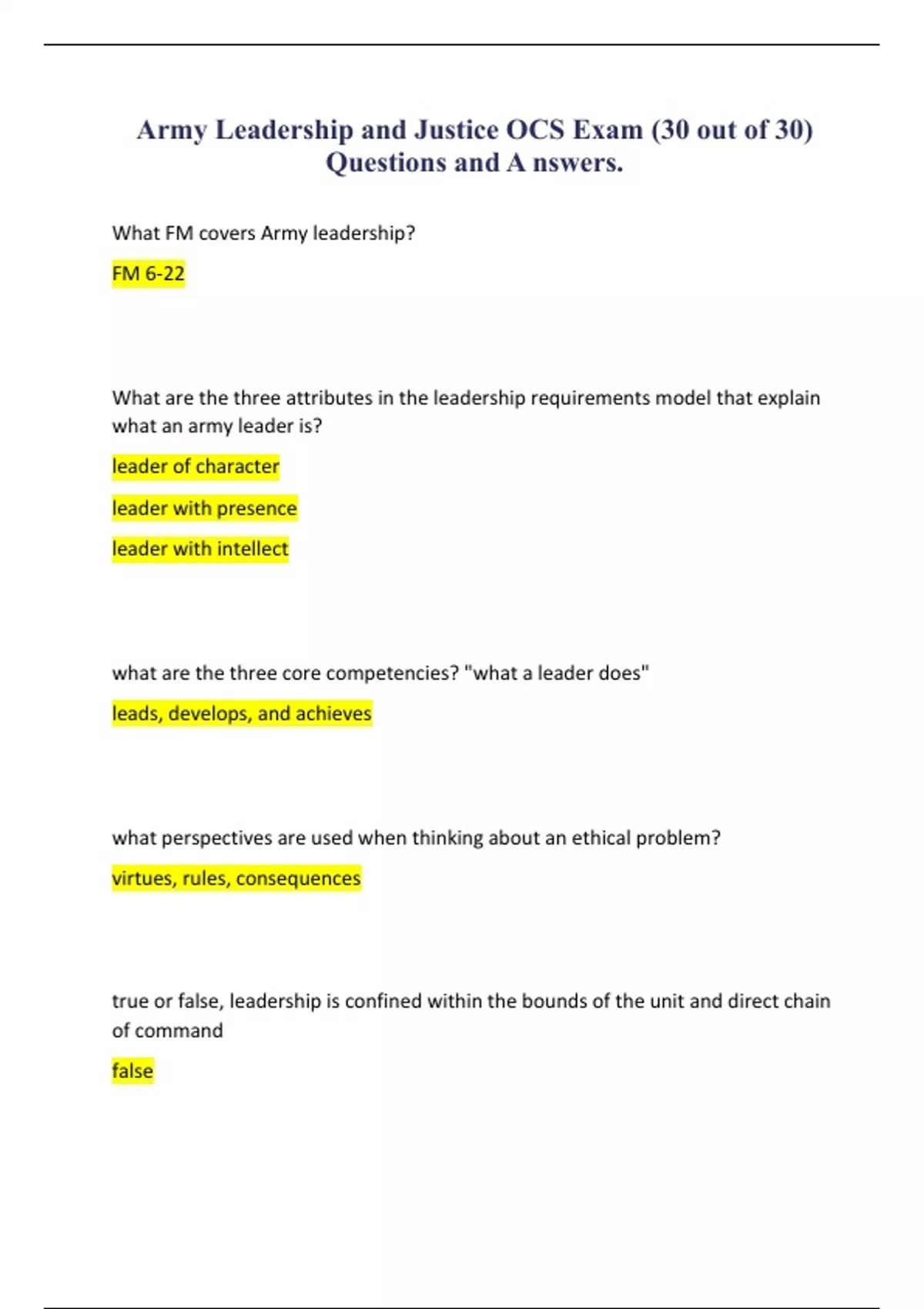 Army Leadership and Justice OCS Exam (30 out of 30) Questions and A nswers.

What FM covers Army leadership?

FM 6-22

What are the three attributes in the leadership requirements model that explain what an army leader is?

leader of character

leader with presence

leader with intellect

what are the three core competencies? "what a leader does"

leads, develops, and achieves

what perspectives are used when thinking about an ethical problem?

virtues, rules, consequences

true or false, leadership is confined within the bounds of the unit and direct chain of command

false